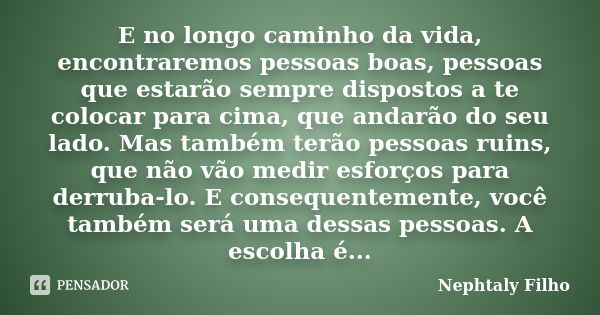 E no longo caminho da vida, encontraremos pessoas boas, pessoas que estarão sempre dispostos a te colocar para cima, que andarão do seu lado. Mas também terão pessoas ruins, que não vão medir esforços para derruba-lo. E consequentemente, você também será uma dessas pessoas. A escolha é...

PENSADOR

Nephtaly Filho